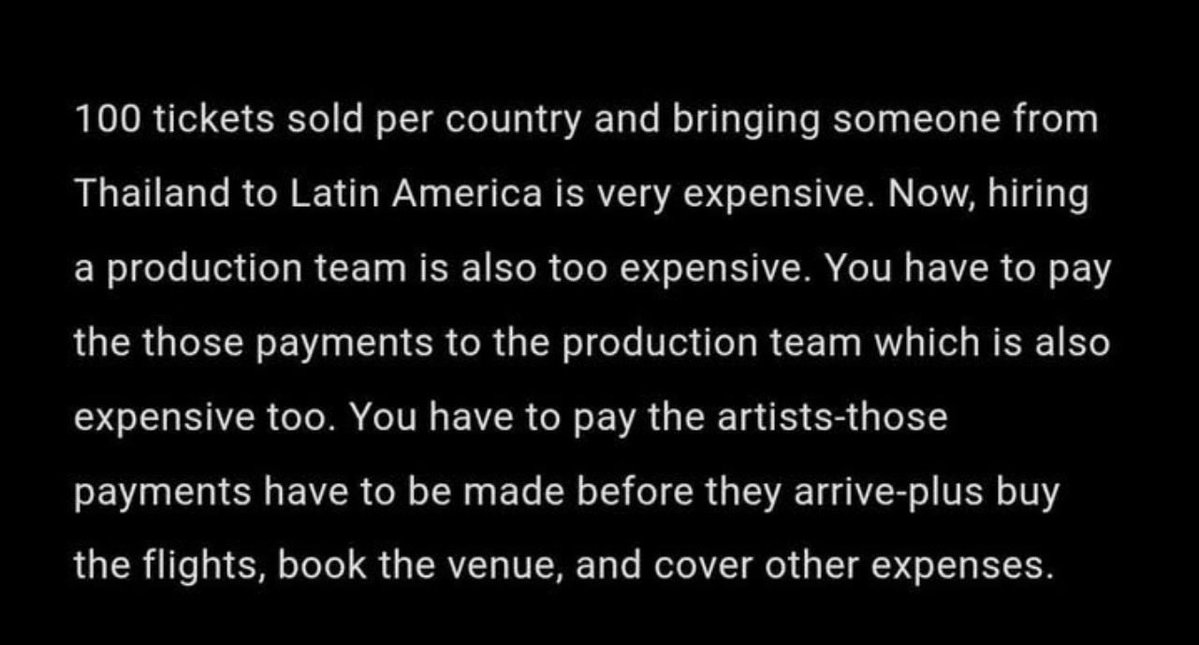 100 tickets sold per country and bringing someone from Thailand to Latin America is very expensive. Now, hiring a production team is also too expensive. You have to pay the those payments to the production team which is also expensive too. You have to pay the artists-those payments have to be made before they arrive-plus buy the flights, book the venue, and cover other expenses.